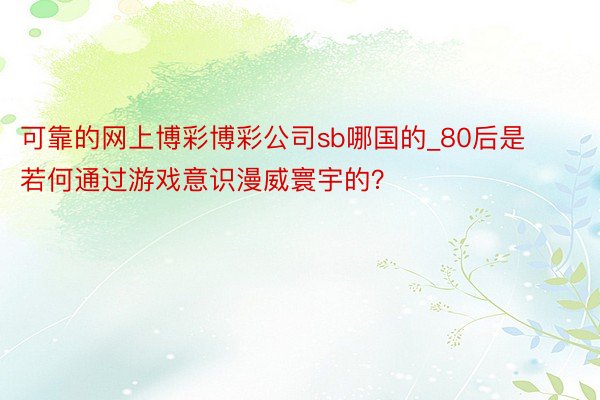 可靠的网上博彩博彩公司sb哪国的_80后是若何通过游戏意识漫威寰宇的?